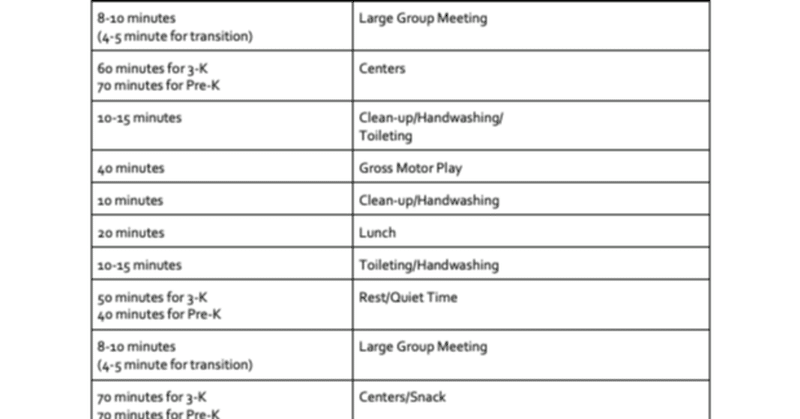 | | |
|---|---|
| 8-10 minutes (4-5 minute for transition) | Large Group Meeting |
| 60 minutes for 3-K 70 minutes for Pre-K | Centers |
| 10-15 minutes | Clean-up/Handwashing/ Toileting |
| 40 minutes | Gross Motor Play |
| 10 minutes | Clean-up/Handwashing |
| 20 minutes | Lunch |
| 10-15 minutes | Toileting/Handwashing |
| 50 minutes for 3-K 40 minutes for Pre-K | Rest/Quiet Time |
| 8-10 minutes (4-5 minute for transition) | Large Group Meeting |
| 70 minutes for 3-K 70 minutes for Pre-K | Centers/Snack |